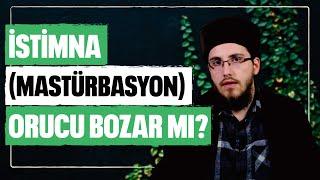 İSTİMNA
(MASTÜRBASYON)
ORUCU BOZAR MI?